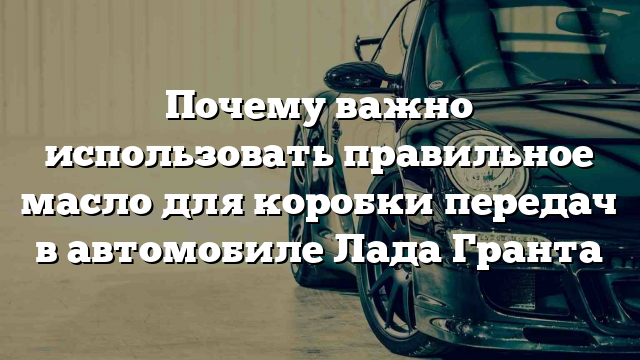 Почему важно использовать правильное масло для коробки передач в автомобиле Лада Гранта